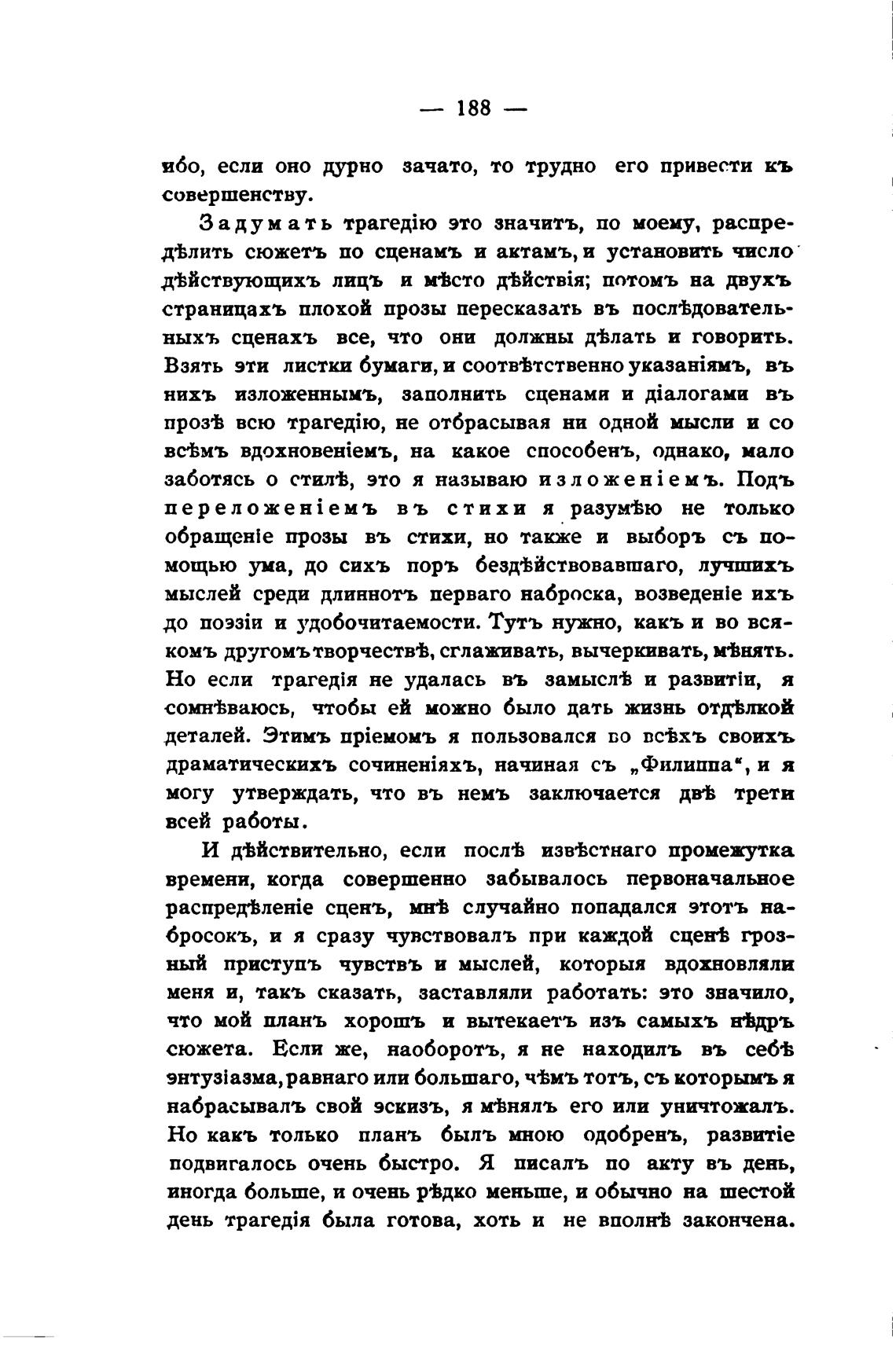 — 188 —

ибо, если оно дурно зачато, то трудно его привести къ совершенству.

Задумать трагедію это значитъ, по моему, распредѣлить сюжетъ по сценамъ и актамъ, и установить число дѣйствующихъ лицъ и мѣсто дѣйствія; потомъ на двухъ страницахъ плохой прозы пересказать въ послѣдовательныхъ сценахъ все, что они должны дѣлать и говорить. Взять эти листки бумаги, и соотвѣтственно указаніямъ, въ нихъ изложеннымъ, заполнить сценами и діалогами въ прозѣ всю трагедію, не отбрасывая ни одной мысли и со всѣмъ вдохновеніемъ, на какое способенъ, однако, мало заботясь о стилѣ, это я называю изложеніемъ. Подъ переложеніемъ въ стихи я разумѣю не только обращеніе прозы въ стихи, но также и выборъ съ помощью ума, до сихъ поръ бездѣйствовавшаго, лучшихъ мыслей среди длиннотъ перваго наброска, возведеніе ихъ до поэзіи и удобочитаемости. Тутъ нужно, какъ и во всякомъ другомъ творчествѣ, сглаживать, вычеркивать, мѣнять. Но если трагедія не удалась въ замыслѣ и развитіи, я сомнѣваюсь, чтобы ей можно было дать жизнь отдѣлкой деталей. Этимъ пріемомъ я пользовался во всѣхъ своихъ драматическихъ сочиненіяхъ, начиная съ „Филиппа“, и я могу утверждать, что въ немъ заключается двѣ трети всей работы.

И дѣйствительно, если послѣ извѣстнаго промежутка времени, когда совершенно забывалось первоначальное распредѣленіе сценъ, мнѣ случайно попадался этотъ набросокъ, и я сразу чувствовалъ при каждой сценѣ грозный приступъ чувствъ и мыслей, которыя вдохновляли меня и, такъ сказать, заставляли работать: это значило, что мой планъ хорошъ и вытекаетъ изъ самыхъ нѣдръ сюжета. Если же, наоборотъ, я не находилъ въ себѣ энтузіазма, равнаго или большаго, чѣмъ тотъ, съ которымъ я набрасывалъ свой эскизъ, я мѣнялъ его или уничтожалъ. Но какъ только планъ былъ мною одобренъ, развитіе подвигалось очень быстро. Я писалъ по акту въ день, иногда больше, и очень рѣдко меньше, и обычно на шестой день трагедія была готова, хоть и не вполнѣ закончена.